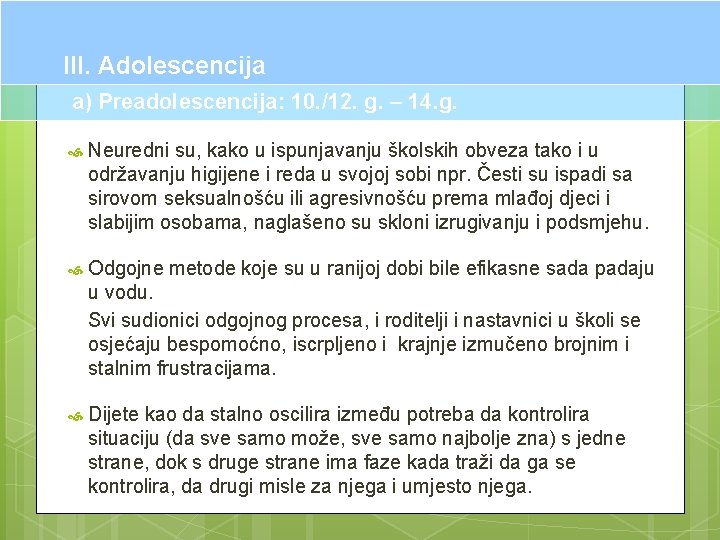 III. Adolescencija

a) Preadolescencija: 10./12. g. – 14.g.

Neuredni su, kako u ispunjavanju školskih obveza tako i u održavanju higijene i reda u svojoj sobi npr. Česti su ispadi sa sirovom seksualnošću ili agresivnošću prema mlađoj djeci i slabijim osobama, naglašeno su skloni izrugivanju i podsmjehu.

Odgojne metode koje su u ranijoj dobi bile efikasne sada padaju u vodu.
Svi sudionici odgojnog procesa, i roditelji i nastavnici u školi se osjećaju bespomoćno, iscrpljeno i krajnje izmučeno brojnim i stalnim frustracijama.

Dijete kao da stalno oscilira između potreba da kontrolira situaciju (da sve samo može, sve samo najbolje zna) s jedne strane, dok s druge strane ima faze kada traži da ga se kontrolira, da drugi misle za njega i umjesto njega.